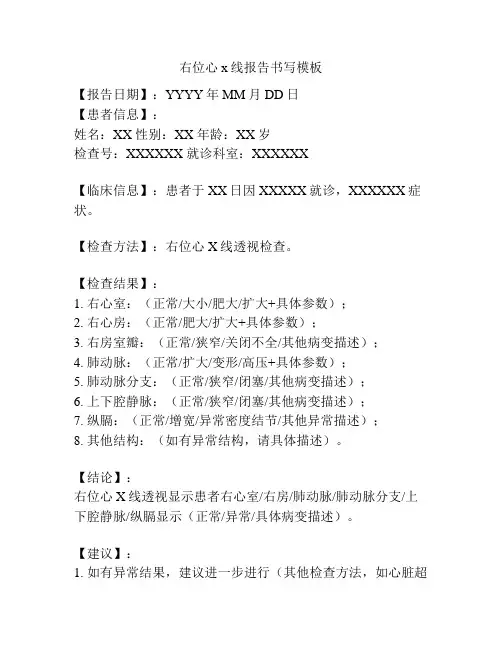 右位心 x 线报告书写模板

【报告日期】：YYYY 年 MM 月 DD 日
【患者信息】：
姓名：XX 性别：XX 年龄：XX 岁
检查号：XXXXXX 就诊科室：XXXXXX

【临床信息】：患者于 XX 日因 XXXXX 就诊，XXXXXX 症状。

【检查方法】：右位心 X 线透视检查。

【检查结果】：
1. 右心室：（正常/大小/肥大/扩大+具体参数）；
2. 右心房：（正常/肥大/扩大+具体参数）；
3. 右房室瓣：（正常/狭窄/关闭不全/其他病变描述）；
4. 肺动脉：（正常/扩大/变形/高压+具体参数）；
5. 肺动脉分支：（正常/狭窄/闭塞/其他病变描述）；
6. 上下腔静脉：（正常/狭窄/闭塞/其他病变描述）；
7. 纵膈：（正常/增宽/异常密度结节/其他异常描述）；
8. 其他结构：（如有异常结构，请具体描述）。

【结论】：
右位心 X 线透视显示患者右心室/右房/肺动脉/肺动脉分支/上下腔静脉/纵膈显示（正常/异常/具体病变描述）。

【建议】：
1. 如有异常结果，建议进一步进行（其他检查方法，如心脏超